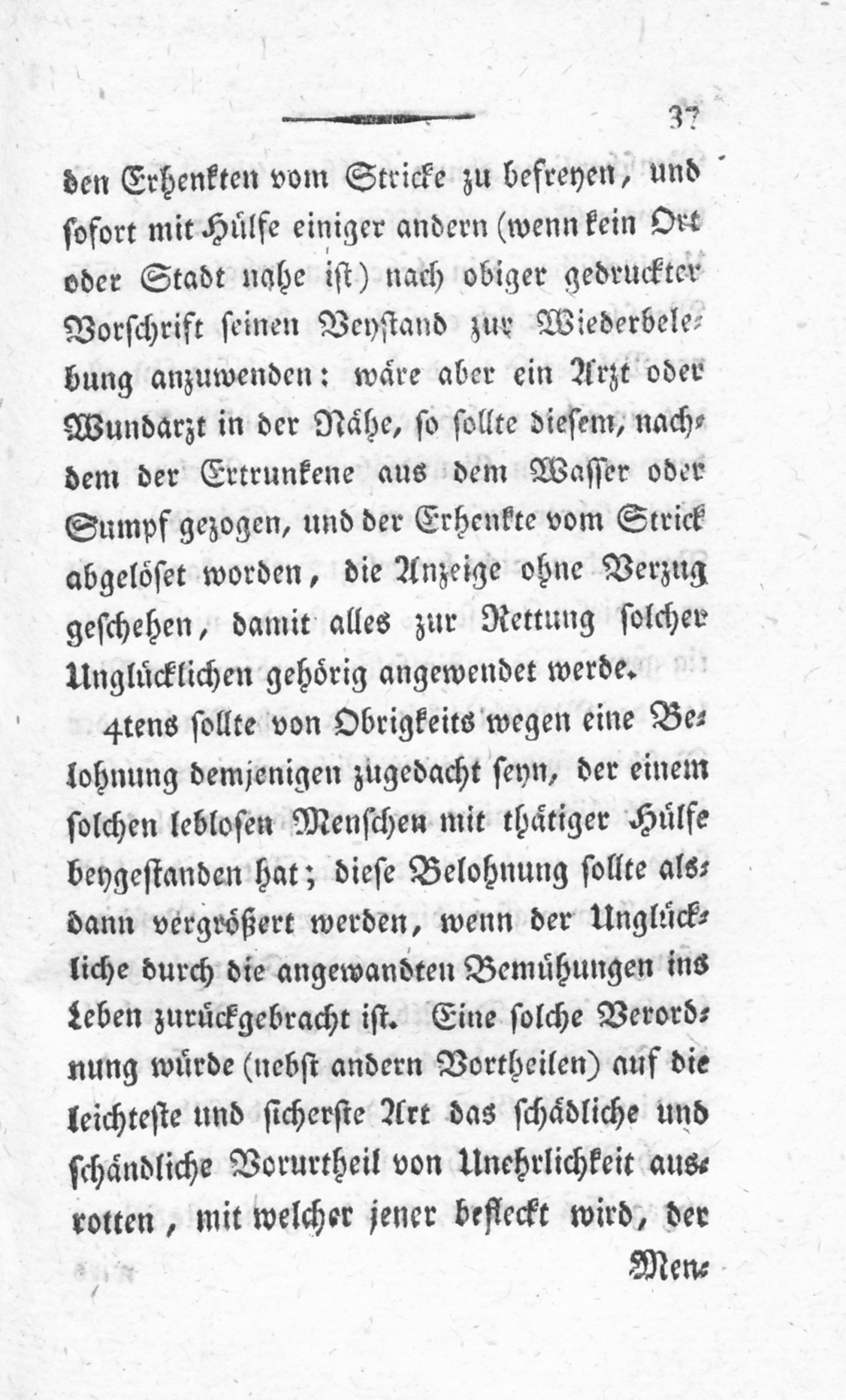 37

den Erhenkten vom Stricke zu befreyen, und sofort mit Hülfe einiger andern (wenn kein Ort oder Stadt nahe ist) nach obiger gedruckter Vorschrift seinen Beystand zur Wiederbelebung anzuwenden: wäre aber ein Arzt oder Wundarzt in der Nähe, so sollte diesem, nachdem der Ertrunkene aus dem Wasser oder Sumpf gezogen, und der Erhenkte vom Strick abgelöset worden, die Anzeige ohne Verzug geschehen, damit alles zur Rettung solcher Unglücklichen gehörig angewendet werde.

4tens sollte von Obrigkeits wegen eine Belohnung demjenigen zugedacht seyn, der einem solchen leblosen Menschen mit thätiger Hülfe beygestanden hat; diese Belohnung sollte alsdann vergrößert werden, wenn der Unglückliche durch die angewandten Bemühungen ins Leben zurückgebracht ist. Eine solche Verordnung würde (nebst andern Vortheilen) auf die leichteste und sicherste Art das schädliche und schändliche Vorurtheil von Unehrlichkeit ausrotten, mit welcher jener befleckt wird, der

Men-